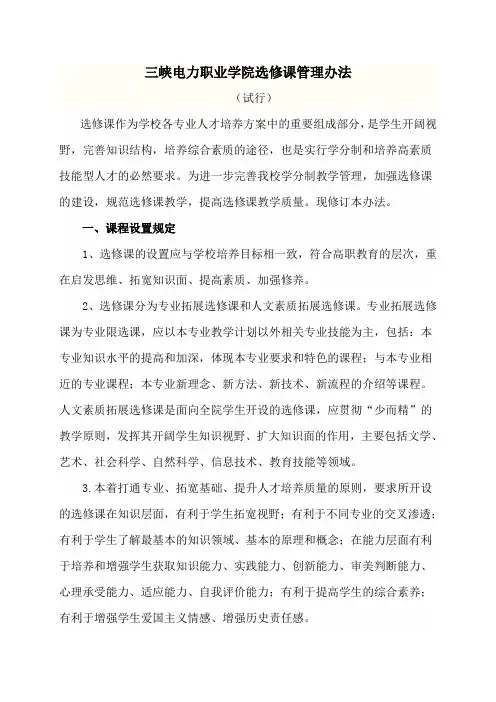 三峡电力职业学院选修课管理办法

（试行）

选修课作为学校各专业人才培养方案中的重要组成部分，是学生开阔视野，完善知识结构，培养综合素质的途径，也是实行学分制和培养高素质技能型人才的必然要求。为进一步完善我校学分制教学管理，加强选修课的建设，规范选修课教学，提高选修课教学质量。现修订本办法。

一、课程设置规定

1、选修课的设置应与学校培养目标相一致，符合高职教育的层次，重在启发思维、拓宽知识面、提高素质、加强修养。

2、选修课分为专业拓展选修课和人文素质拓展选修课。专业拓展选修课为专业限选课，应以本专业教学计划以外相关专业技能为主，包括：本专业知识水平的提高和加深，体现本专业要求和特色的课程；与本专业相近的专业课程；本专业新理念、新方法、新技术、新流程的介绍等课程。人文素质拓展选修课是面向全院学生开设的选修课，应贯彻“少而精”的教学原则，发挥其开阔学生知识视野、扩大知识面的作用，主要包括文学、艺术、社会科学、自然科学、信息技术、教育技能等领域。

3.本着打通专业、拓宽基础、提升人才培养质量的原则，要求所开设的选修课在知识层面，有利于学生拓宽视野；有利于不同专业的交叉渗透；有利于学生了解最基本的知识领域、基本的原理和概念；在能力层面有利于培养和增强学生获取知识能力、实践能力、创新能力、审美判断能力、心理承受能力、适应能力、自我评价能力；有利于提高学生的综合素养；有利于增强学生爱国主义情感、增强历史责任感。